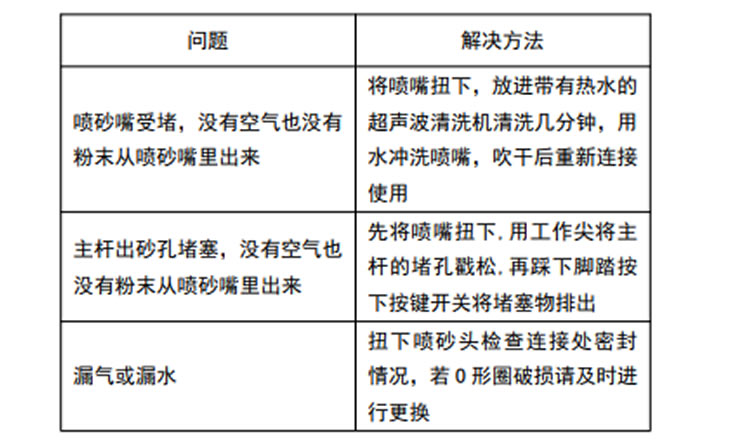 | 问题 | 解决方法 |
|---|---|
| 喷砂嘴受堵，没有空气也没有粉末从喷砂嘴里出来 | 将喷嘴扭下，放进带有热水的超声波清洗机清洗几分钟，用水冲洗喷嘴，吹干后重新连接使用 |
| 主杆出砂孔堵塞，没有空气也没有粉末从喷砂嘴里出来 | 先将喷嘴扭下.用工作尖将主杆的堵孔戳松.再踩下脚踏按下按键开关将堵塞物排出 |
| 漏气或漏水 | 扭下喷砂头检查连接处密封情况，若 0 形圈破损请及时进行更换 |